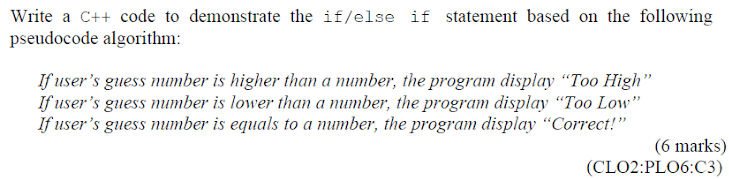 Write a C++ code to demonstrate the if/else if statement based on the following pseudocode algorithm:

If user's guess number is higher than a number, the program display "Too High"
If user's guess number is lower than a number, the program display "Too Low"
If user's guess number is equals to a number, the program display "Correct!"

(6 marks)
(CLO2:PLO6:C3)